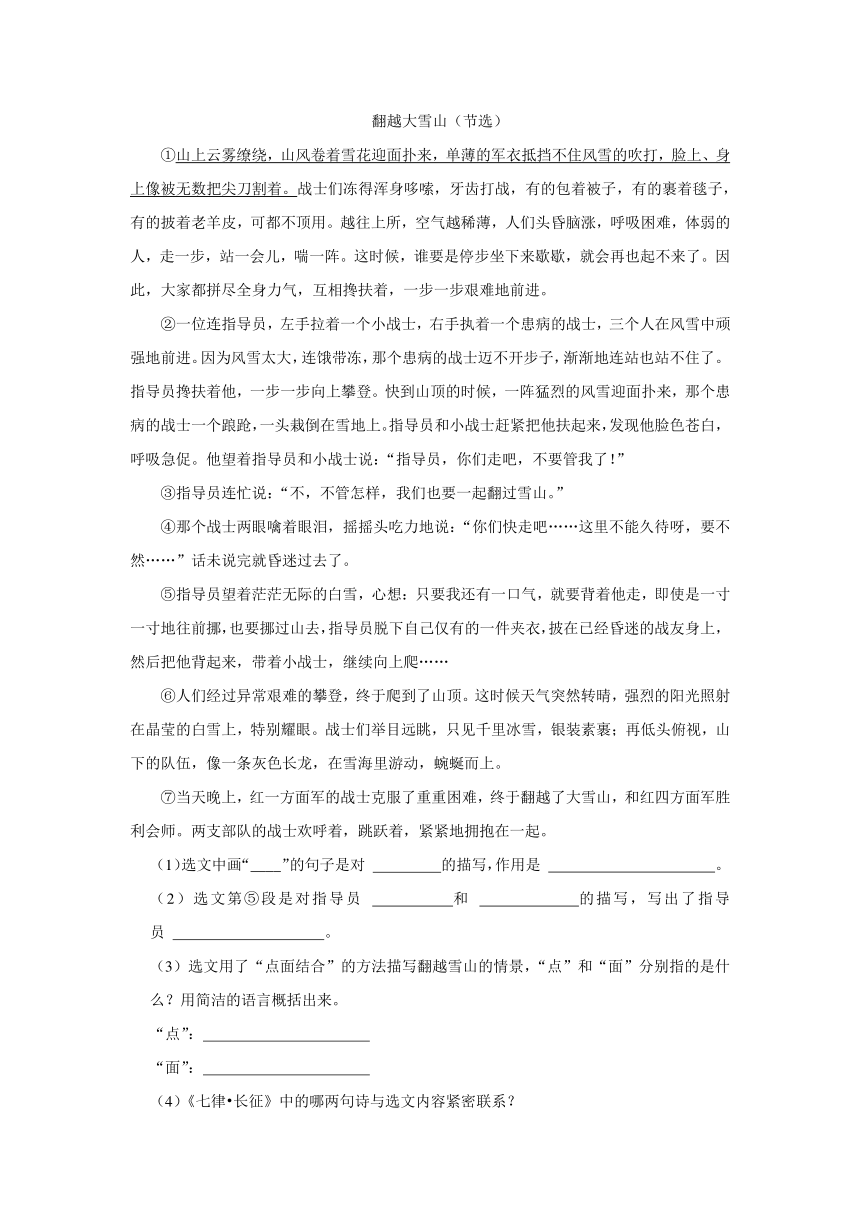 翻越大雪山（节选）

①山上云雾缭绕，山风卷着雪花迎面扑来，单薄的军衣抵挡不住风雪的吹打，脸上、身上像被无数把尖刀割着。战士们冻得浑身哆嗦，牙齿打战，有的包着被子，有的裹着毯子，有的披着老羊皮，可都不顶用。越往上所，空气越稀薄，人们头昏脑涨，呼吸困难，体弱的人，走一步，站一会儿，喘一阵。这时候，谁要是停步坐下来歇歇，就会再也起不来了。因此，大家都拼尽全身力气，互相搀扶着，一步一步艰难地前进。

②一位连指导员，左手拉着一个小战士，右手执着一个患病的战士，三个人在风雪中顽强地前进。因为风雪太大，连饿带冻，那个患病的战士迈不开步子，渐渐地连站也站不住了。指导员搀扶着他，一步一步向上攀登。快到山顶的时候，一阵猛烈的风雪迎面扑来，那个患病的战士一个踉跄，一头栽倒在雪地上。指导员和小战士赶紧把他扶起来，发现他脸色苍白，呼吸急促。他望着指导员和小战士说：“指导员，你们走吧，不要管我了！”

③指导员连忙说：“不，不管怎样，我们也要一起翻过雪山。”

④那个战士两眼噙着眼泪，摇摇头吃力地说：“你们快走吧……这里不能久待呀，要不然……”话未说完就昏迷过去了。

⑤指导员望着茫茫无际的白雪，心想：只要我还有一口气，就要背着他走，即使是一寸一寸地往前挪，也要挪过山去，指导员脱下自己仅有的一件夹衣，披在已经昏迷的战友身上，然后把他背起来，带着小战士，继续向上爬……

⑥人们经过异常艰难的攀登，终于爬到了山顶。这时候天气突然转晴，强烈的阳光照射在晶莹的白雪上，特别耀眼。战士们举目远眺，只见千里冰雪，银装素裹；再低头俯视，山下的队伍，像一条灰色长龙，在雪海里游动，蜿蜒而上。

⑦当天晚上，红一方面军的战士克服了重重困难，终于翻越了大雪山，和红四方面军胜利会师。两支部队的战士欢呼着，跳跃着，紧紧地拥抱在一起。

(1)选文中画“____”的句子是对 ________的描写，作用是 ____________________。

（2）选文第⑤段是对指导员 __________和 ____________的描写，写出了指导员 __________________。

（3）选文用了“点面结合”的方法描写翻越雪山的情景，“点”和“面”分别指的是什么？用简洁的语言概括出来。

“点”：____________________

“面”：____________________

(4)《七律•长征》中的哪两句诗与选文内容紧密联系？